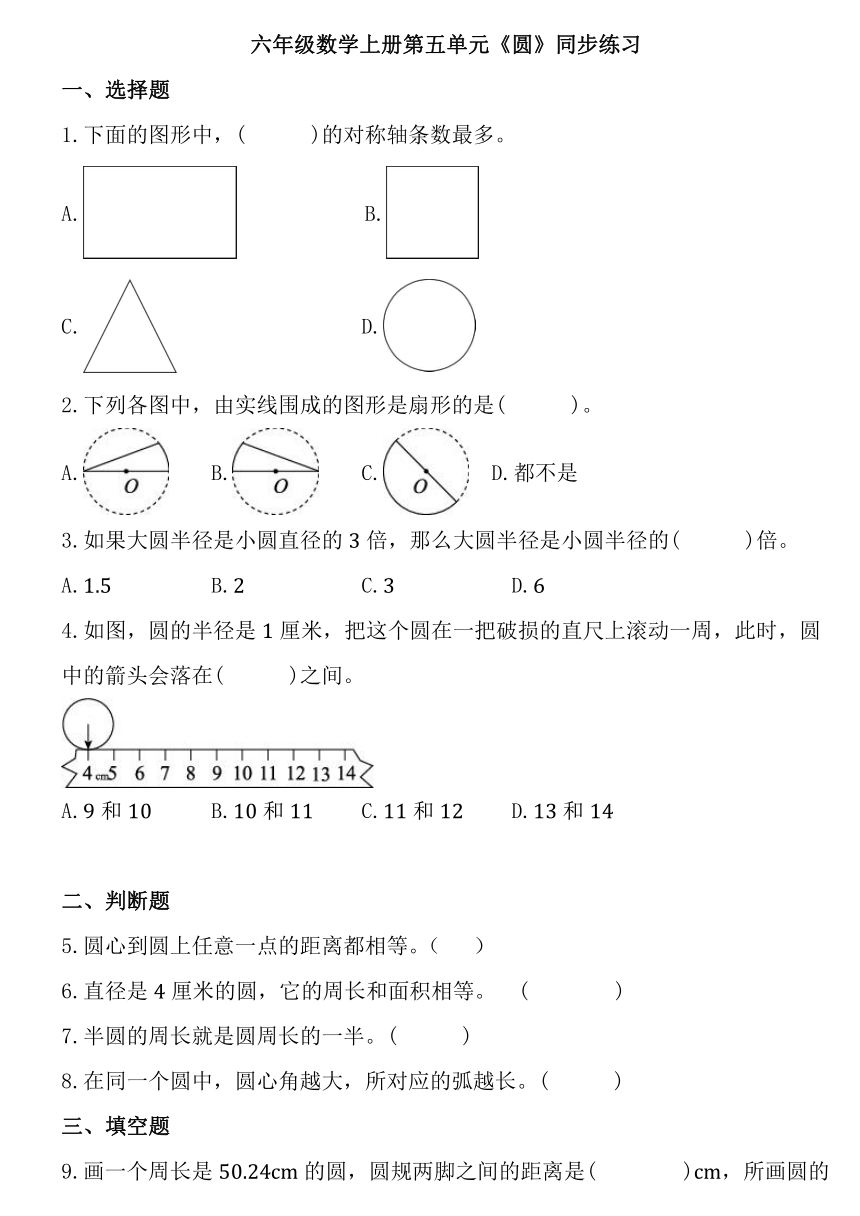 六年级数学上册第五单元《圆》同步练习

一、选择题

1. 下面的图形中，(　　)的对称轴条数最多。

A.

B.

C.

D.

2. 下列各图中，由实线围成的图形是扇形的是(　　)。

A. O

B. O

C. O

D. 都不是

3. 如果大圆半径是小圆直径的 3 倍，那么大圆半径是小圆半径的(　　)倍。

A. 1.5　　B. 2　　C. 3　　D. 6

4. 如图，圆的半径是 1 厘米，把这个圆在一把破损的直尺上滚动一周，此时，圆中的箭头会落在(　　)之间。

4 cm 5 6 7 8 9 10 11 12 13 14

A. 9 和 10　　B. 10 和 11　　C. 11 和 12　　D. 13 和 14

二、判断题

5. 圆心到圆上任意一点的距离都相等。(　　)

6. 直径是 4 厘米的圆，它的周长和面积相等。　(　　)

7. 半圆的周长就是圆周长的一半。(　　)

8. 在同一个圆中，圆心角越大，所对应的弧越长。(　　)

三、填空题

9. 画一个周长是 50.24cm 的圆，圆规两脚之间的距离是(　　)cm，所画圆的